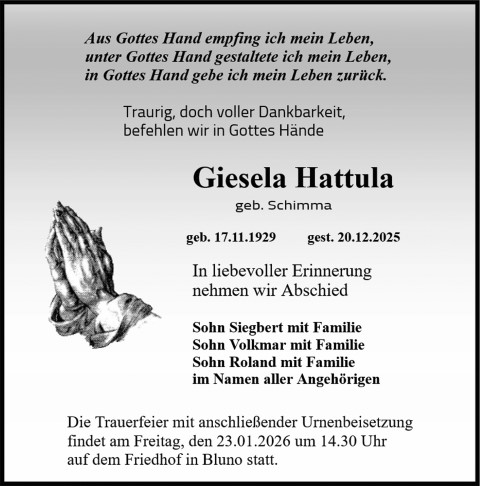 Aus Gottes Hand empfing ich mein Leben,
unter Gottes Hand gestaltete ich mein Leben,
in Gottes Hand gebe ich mein Leben zurück.

Traurig, doch voller Dankbarkeit,
befehlen wir in Gottes Hände

Giesela Hattula

geb. Schimma

geb. 17.11.1929 gest. 20.12.2025

In liebevoller Erinnerung
nehmen wir Abschied

Sohn Siegbert mit Familie
Sohn Volkmar mit Familie
Sohn Roland mit Familie
im Namen aller Angehörigen

Die Trauerfeier mit anschließender Urnenbeisetzung findet am Freitag, den 23.01.2026 um 14.30 Uhr auf dem Friedhof in Bluno statt.